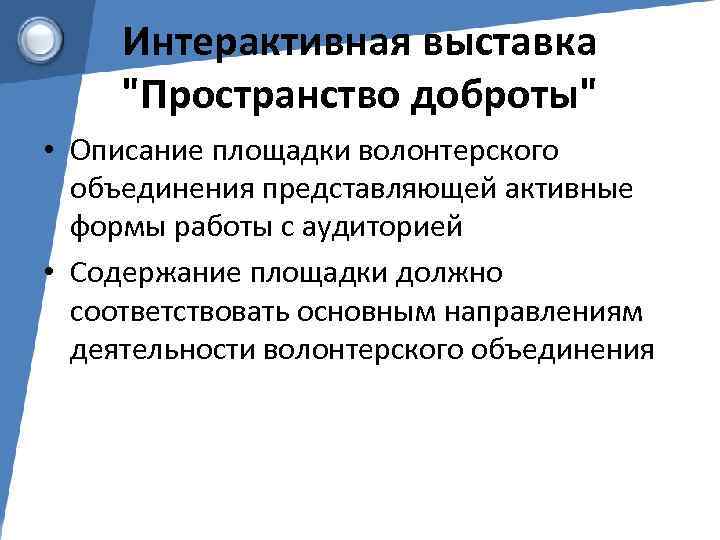 Интерактивная выставка "Пространство доброты"

• Описание площадки волонтерского объединения представляющей активные формы работы с аудиторией
• Содержание площадки должно соответствовать основным направлениям деятельности волонтерского объединения